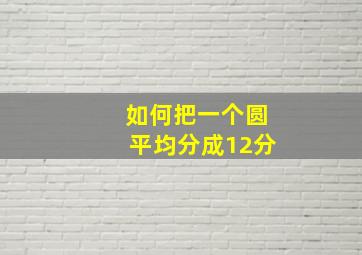 如何把一个圆
平均分成12分